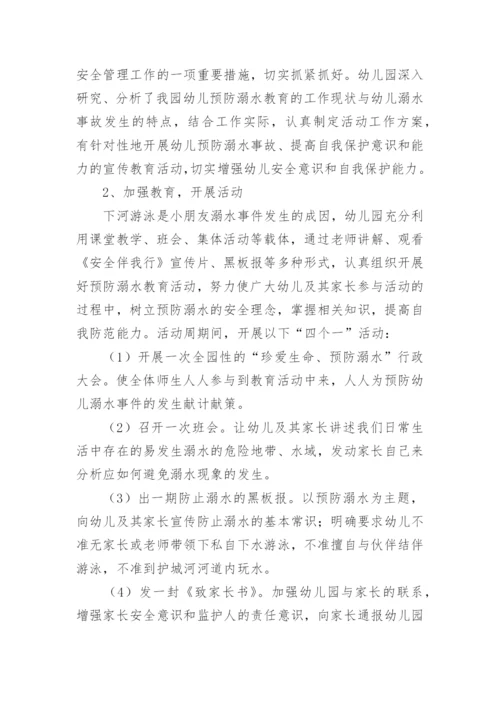 安全管理工作的一项重要措施，切实抓紧抓好。幼儿园深入研究、分析了我园幼儿预防溺水教育的工作现状与幼儿溺水事故发生的特点，结合工作实际，认真制定活动工作方案，有针对性地开展幼儿预防溺水事故、提高自我保护意识和能力的宣传教育活动，切实增强幼儿安全意识和自我保护能力。

2、加强教育，开展活动

下河游泳是小朋友溺水事件发生的成因，幼儿园充分利用课堂教学、班会、集体活动等载体，通过老师讲解、观看《安全伴我行》宣传片、黑板报等多种形式，认真组织开展好预防溺水教育活动，努力使广大幼儿及其家长参与活动的过程中，树立预防溺水的安全理念，掌握相关知识，提高自我防范能力。活动周期间，开展以下“四个一”活动：

（1）开展一次全园性的“珍爱生命、预防溺水”行政大会。使全体师生人人参与到教育活动中来，人人为预防幼儿溺水事件的发生献计献策。

（2）召开一次班会。让幼儿及其家长讲述我们日常生活中存在的易发生溺水的危险地带、水域，发动家长自己来分析应如何避免溺水现象的发生。

（3）出一期防止溺水的黑板报。以预防溺水为主题，向幼儿及其家长宣传防止溺水的基本常识；明确要求幼儿不准无家长或老师带领下私自下水游泳，不准擅自与伙伴结伴游泳，不准到护城河河道内玩水。

（4）发一封《致家长书》。加强幼儿园与家长的联系，增强家长安全意识和监护人的责任意识，向家长通报幼儿园